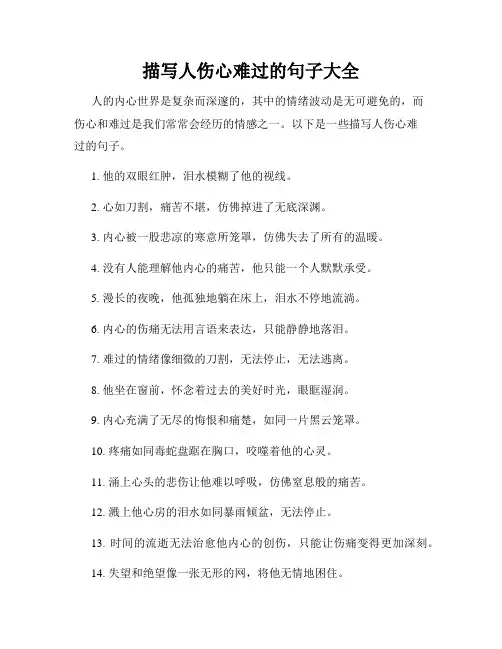 描写人伤心难过的句子大全

人的内心世界是复杂而深邃的，其中的情绪波动是无可避免的，而伤心和难过是我们常常会经历的情感之一。以下是一些描写人伤心难过的句子。

1. 他的双眼红肿，泪水模糊了他的视线。

2. 心如刀割，痛苦不堪，仿佛掉进了无底深渊。

3. 内心被一股悲凉的寒意所笼罩，仿佛失去了所有的温暖。

4. 没有人能理解他内心的痛苦，他只能一个人默默承受。

5. 漫长的夜晚，他孤独地躺在床上，泪水不停地流淌。

6. 内心的伤痛无法用言语来表达，只能静静地落泪。

7. 难过的情绪像细微的刀割，无法停止，无法逃离。

8. 他坐在窗前，怀念着过去的美好时光，眼眶湿润。

9. 内心充满了无尽的悔恨和痛楚，如同一片黑云笼罩。

10. 疼痛如同毒蛇盘踞在胸口，咬噬着他的心灵。

11. 涌上心头的悲伤让他难以呼吸，仿佛窒息般的痛苦。

12. 溅上他心房的泪水如同暴雨倾盆，无法停止。

13. 时间的流逝无法治愈他内心的创伤，只能让伤痛变得更加深刻。

14. 失望和绝望像一张无形的网，将他无情地困住。